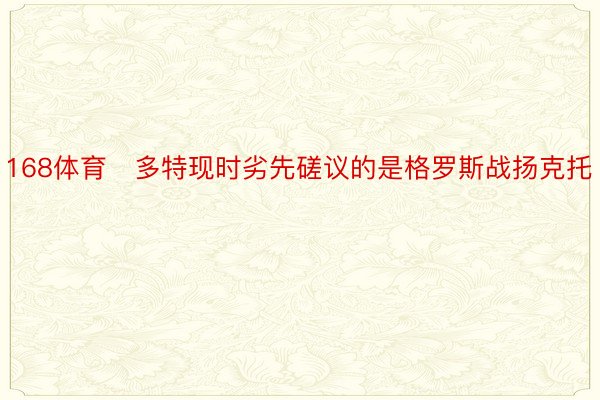 168体育　多特现时劣先磋议的是格罗斯战扬克托